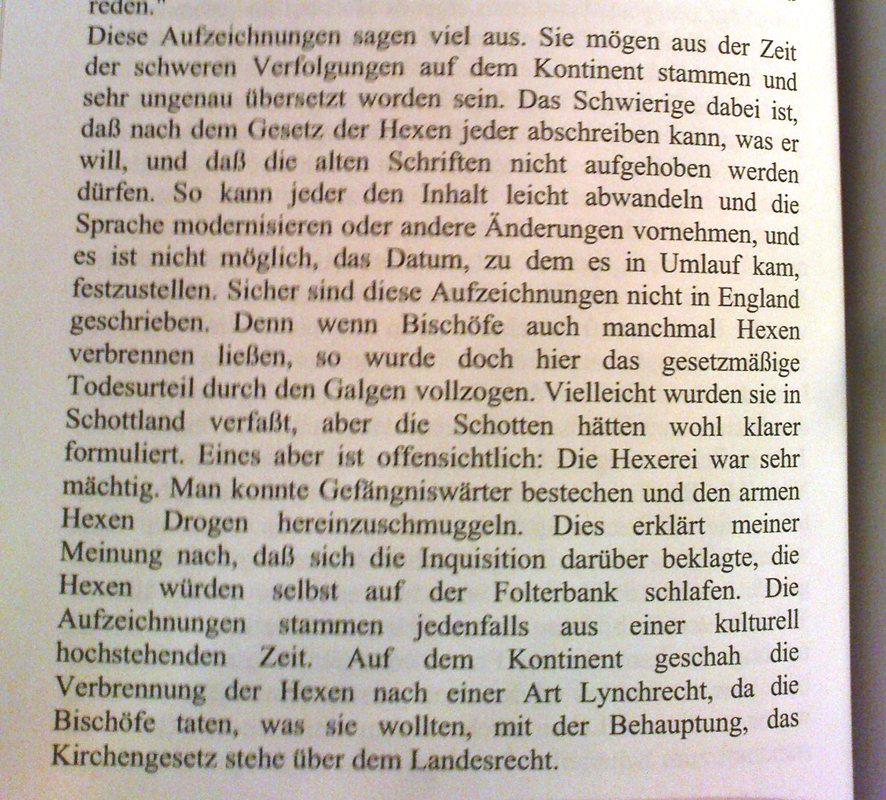 reden."
Diese Aufzeichnungen sagen viel aus. Sie mögen aus der Zeit der schweren Verfolgungen auf dem Kontinent stammen und sehr ungenau übersetzt worden sein. Das Schwierige dabei ist, daß nach dem Gesetz der Hexen jeder abschreiben kann, was er will, und daß die alten Schriften nicht aufgehoben werden dürfen. So kann jeder den Inhalt leicht abwandeln und die Sprache modernisieren oder andere Änderungen vornehmen, und es ist nicht möglich, das Datum, zu dem es in Umlauf kam, festzustellen. Sicher sind diese Aufzeichnungen nicht in England geschrieben. Denn wenn Bischöfe auch manchmal Hexen verbrennen ließen, so wurde doch hier das gesetzmäßige Todesurteil durch den Galgen vollzogen. Vielleicht wurden sie in Schottland verfaßt, aber die Schotten hätten wohl klarer formuliert. Eines aber ist offensichtlich: Die Hexerei war sehr mächtig. Man konnte Gefängniswärter bestechen und den armen Hexen Drogen hereinzuschmuggeln. Dies erklärt meiner Meinung nach, daß sich die Inquisition darüber beklagte, die Hexen würden selbst auf der Folterbank schlafen. Die Aufzeichnungen stammen jedenfalls aus einer kulturell hochstehenden Zeit. Auf dem Kontinent geschah die Verbrennung der Hexen nach einer Art Lynchrecht, da die Bischöfe taten, was sie wollten, mit der Behauptung, das Kirchengesetz stehe über dem Landesrecht.